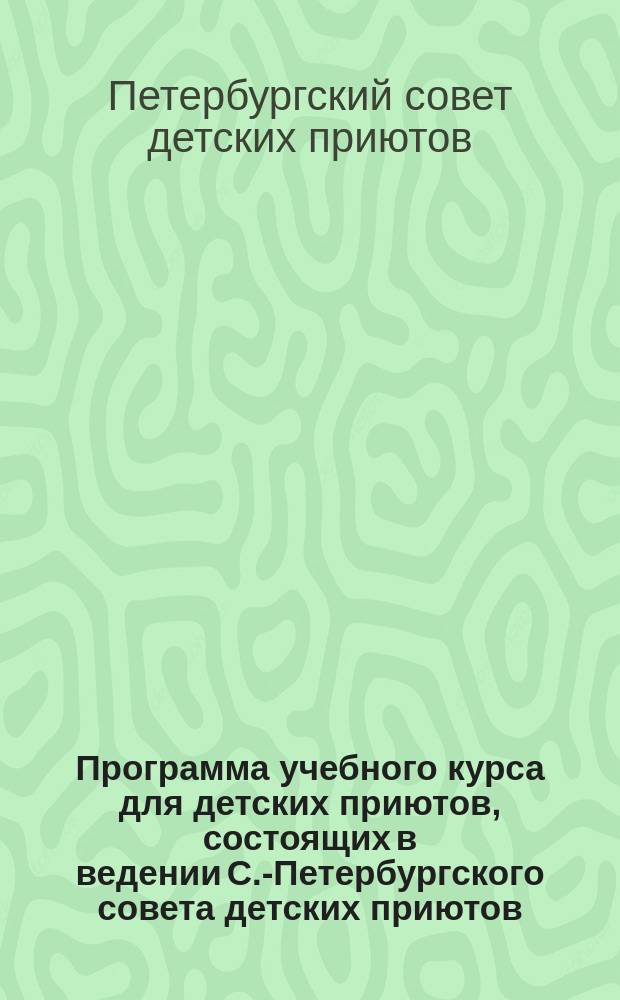 Петербургский совет детских приютов

Программа учебного курса для детских приютов, состоящих в ведении С.-Петербургского совета детских приютов